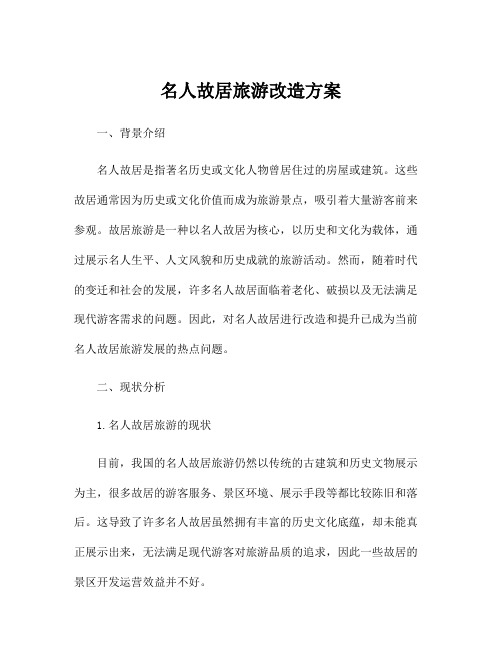 名人故居旅游改造方案

一、背景介绍

名人故居是指著名历史或文化人物曾居住过的房屋或建筑。这些故居通常因为历史或文化价值而成为旅游景点，吸引着大量游客前来参观。故居旅游是一种以名人故居为核心，以历史和文化为载体，通过展示名人生平、人文风貌和历史成就的旅游活动。然而，随着时代的变迁和社会的发展，许多名人故居面临着老化、破损以及无法满足现代游客需求的问题。因此，对名人故居进行改造和提升已成为当前名人故居旅游发展的热点问题。

二、现状分析

1. 名人故居旅游的现状

目前，我国的名人故居旅游仍然以传统的古建筑和历史文物展示为主，很多故居的游客服务、景区环境、展示手段等都比较陈旧和落后。这导致了许多名人故居虽然拥有丰富的历史文化底蕴，却未能真正展示出来，无法满足现代游客对旅游品质的追求，因此一些故居的景区开发运营效益并不好。